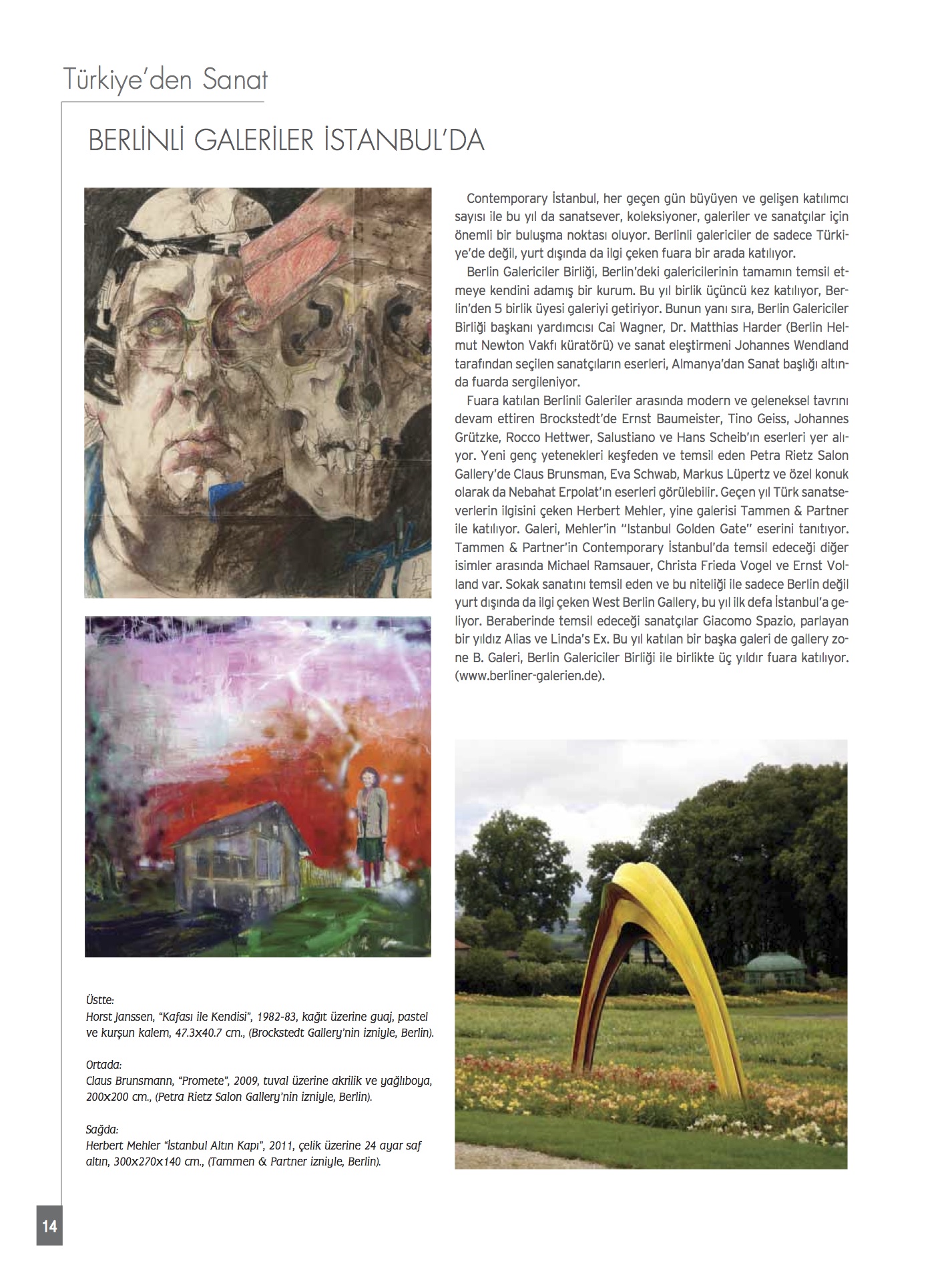 Türkiye'den Sanat

BERLİNLİ GALERİLER İSTANBUL'DA

Contemporary İstanbul, her geçen gün büyüyen ve gelişen katılımcı sayısı ile bu yıl da sanatsever, koleksiyoner, galeriler ve sanatçılar için önemli bir buluşma noktası oluyor. Berlinli galericiler de sadece Türkiye'de değil, yurt dışında da ilgi çeken fuara bir arada katılıyor.

Berlin Galericiler Birliği, Berlin'deki galericilerinin tamamın temsil etmeye kendini adamış bir kurum. Bu yıl birlik üçüncü kez katılıyor, Berlin'den 5 birlik üyesi galeriyi getiriyor. Bunun yanı sıra, Berlin Galericiler Birliği başkanı yardımcısı Cai Wagner, Dr. Matthias Harder (Berlin Helmut Newton Vakfı küratörü) ve sanat eleştirmeni Johannes Wendland tarafından seçilen sanatçıların eserleri, Almanya'dan Sanat başlığı altında fuarda sergileniyor.

Fuara katılan Berlinli Galeriler arasında modern ve geleneksel tavrını devam ettiren Brockstedt'de Ernst Baumeister, Tino Geiss, Johannes Grützke, Rocco Hettwer, Salustiano ve Hans Scheib'ın eserleri yer alıyor. Yeni genç yetenekleri keşfeden ve temsil eden Petra Rietz Salon Gallery'de Claus Brunsman, Eva Schwab, Markus Lüpertz ve özel konuk olarak da Nebahat Erpolat'ın eserleri görülebilir. Geçen yıl Türk sanatseverlerin ilgisini çeken Herbert Mehler, yine galerisi Tammen & Partner ile katılıyor. Galeri, Mehler'in "Istanbul Golden Gate" eserini tanıtıyor. Tammen & Partner'in Contemporary İstanbul'da temsil edeceği diğer isimler arasında Michael Ramsauer, Christa Frieda Vogel ve Ernst Volland var. Sokak sanatını temsil eden ve bu niteliği ile sadece Berlin değil yurt dışında da ilgi çeken West Berlin Gallery, bu yıl ilk defa İstanbul'a geliyor. Beraberinde temsil edeceği sanatçılar Giacomo Spazio, parlayan bir yıldız Alias ve Linda's Ex. Bu yıl katılan bir başka galeri de gallery zone B. Galeri, Berlin Galericiler Birliği ile birlikte üç yıldır fuara katılıyor. (www.berliner-galerien.de).

Üstte:
Horst Janssen, "Kafası ile Kendisi", 1982-83, kağıt üzerine guaj, pastel ve kurşun kalem, 47.3x40.7 cm., (Brockstedt Gallery'nin izniyle, Berlin).

Ortada:
Claus Brunsmann, "Promete", 2009, tuval üzerine akrilik ve yağlıboya, 200x200 cm., (Petra Rietz Salon Gallery'nin izniyle, Berlin).

Sağda:
Herbert Mehler "İstanbul Altın Kapı", 2011, çelik üzerine 24 ayar saf altın, 300x270x140 cm., (Tammen & Partner izniyle, Berlin).

14